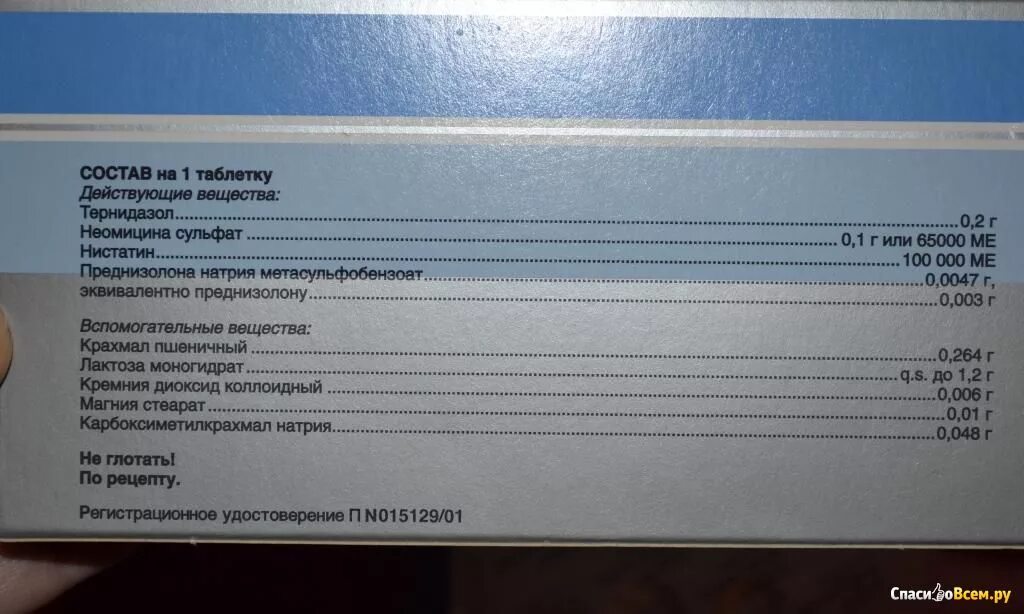 СОСТАВ на 1 таблетку
Действующие вещества:
Тернидазол 0,2 г
Неомицина сульфат 0,1 г или 65000 МЕ
Нистатин 100 000 МЕ
Преднизолона натрия метасульфобензоат 0,0047 г,
эквивалентно преднизолону 0,003 г

Вспомогательные вещества:
Крахмал пшеничный 0,264 г
Лактоза моногидрат q.s. до 1,2 г
Кремния диоксид коллоидный 0,006 г
Магния стеарат 0,01 г
Карбоксиметилкрахмал натрия 0,048 г

Не глотать!
По рецепту.

Регистрационное удостоверение П N015129/01

СпасибоВсем.ру